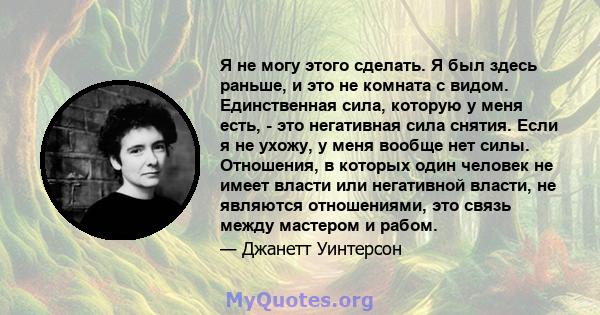 Я не могу этого сделать. Я был здесь раньше, и это не комната с видом. Единственная сила, которую у меня есть, - это негативная сила снятия. Если я не ухожу, у меня вообще нет силы. Отношения, в которых один человек не имеет власти или негативной власти, не являются отношениями, это связь между мастером и рабом.

— Джанетт Уинтерсон

MyQuotes.org